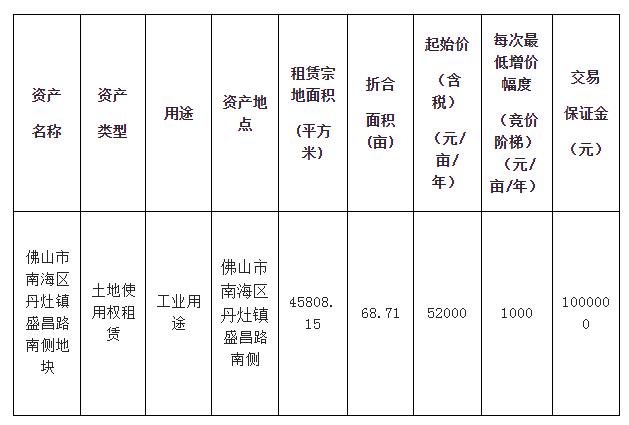 | 资产名称 | 资产类型 | 用途 | 资产地点 | 租赁宗地面积（平方米） | 折合面积（亩） | 起始价（含税）（元/亩/年） | 每次最低增价幅度（竞价阶梯）（元/亩/年） | 交易保证金（元） |
|---|---|---|---|---|---|---|---|---|
| 佛山市南海区丹灶镇盛昌路南侧地块 | 土地使用权租赁 | 工业用途 | 佛山市南海区丹灶镇盛昌路南侧 | 45808.15 | 68.71 | 52000 | 1000 | 1000000 |